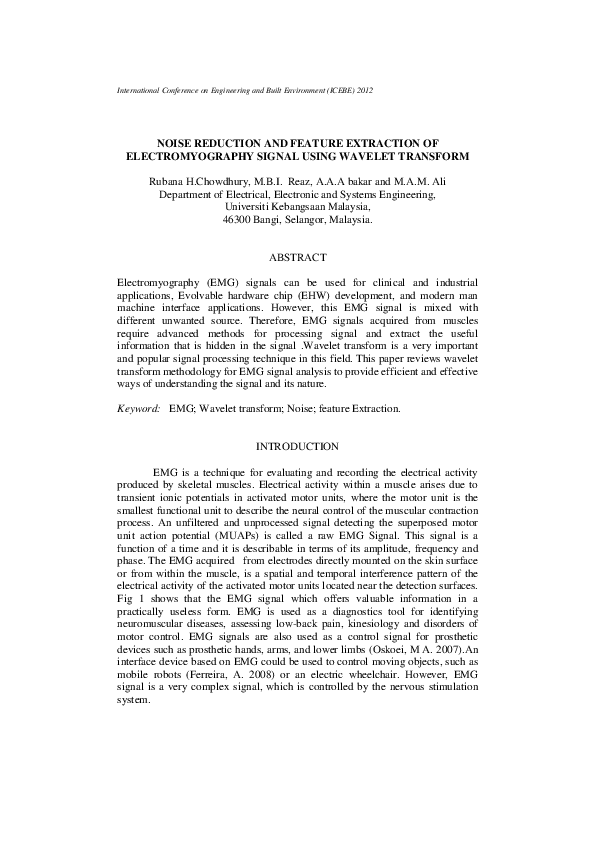 International Conference on Engineering and Built Environment (ICEBE) 2012

NOISE REDUCTION AND FEATURE EXTRACTION OF ELECTROMYOGRAPHY SIGNAL USING WAVELET TRANSFORM

Rubana H.Chowdhury, M.B.I. Reaz, A.A.A bakar and M.A.M. Ali
Department of Electrical, Electronic and Systems Engineering,
Universiti Kebangsaan Malaysia,
46300 Bangi, Selangor, Malaysia.

ABSTRACT

Electromyography (EMG) signals can be used for clinical and industrial applications, Evolvable hardware chip (EHW) development, and modern man machine interface applications. However, this EMG signal is mixed with different unwanted source. Therefore, EMG signals acquired from muscles require advanced methods for processing signal and extract the useful information that is hidden in the signal .Wavelet transform is a very important and popular signal processing technique in this field. This paper reviews wavelet transform methodology for EMG signal analysis to provide efficient and effective ways of understanding the signal and its nature.

Keyword: EMG; Wavelet transform; Noise; feature Extraction.

INTRODUCTION

EMG is a technique for evaluating and recording the electrical activity produced by skeletal muscles. Electrical activity within a muscle arises due to transient ionic potentials in activated motor units, where the motor unit is the smallest functional unit to describe the neural control of the muscular contraction process. An unfiltered and unprocessed signal detecting the superposed motor unit action potential (MUAPs) is called a raw EMG Signal. This signal is a function of a time and it is describable in terms of its amplitude, frequency and phase. The EMG acquired from electrodes directly mounted on the skin surface or from within the muscle, is a spatial and temporal interference pattern of the electrical activity of the activated motor units located near the detection surfaces. Fig 1 shows that the EMG signal which offers valuable information in a practically useless form. EMG is used as a diagnostics tool for identifying neuromuscular diseases, assessing low-back pain, kinesiology and disorders of motor control. EMG signals are also used as a control signal for prosthetic devices such as prosthetic hands, arms, and lower limbs (Oskoei, M A. 2007).An interface device based on EMG could be used to control moving objects, such as mobile robots (Ferreira, A. 2008) or an electric wheelchair. However, EMG signal is a very complex signal, which is controlled by the nervous stimulation system.